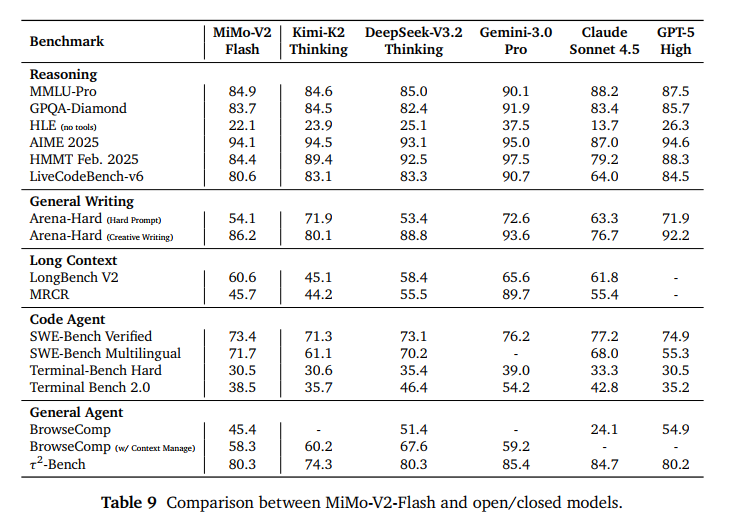 | Benchmark | MiMo-V2 Flash | Kimi-K2 Thinking | DeepSeek-V3.2 Thinking | Gemini-3.0 Pro | Claude Sonnet 4.5 | GPT-5 High |
|---|---|---|---|---|---|---|
| **Reasoning** | | | | | | |
| MMLU-Pro | 84.9 | 84.6 | 85.0 | 90.1 | 88.2 | 87.5 |
| GPQA-Diamond | 83.7 | 84.5 | 82.4 | 91.9 | 83.4 | 85.7 |
| HLE (no tools) | 22.1 | 23.9 | 25.1 | 37.5 | 13.7 | 26.3 |
| AIME 2025 | 94.1 | 94.5 | 93.1 | 95.0 | 87.0 | 94.6 |
| HMMT Feb. 2025 | 84.4 | 89.4 | 92.5 | 97.5 | 79.2 | 88.3 |
| LiveCodeBench-v6 | 80.6 | 83.1 | 83.3 | 90.7 | 64.0 | 84.5 |
| **General Writing** | | | | | | |
| Arena-Hard (Hard Prompt) | 54.1 | 71.9 | 53.4 | 72.6 | 63.3 | 71.9 |
| Arena-Hard (Creative Writing) | 86.2 | 80.1 | 88.8 | 93.6 | 76.7 | 92.2 |
| **Long Context** | | | | | | |
| LongBench V2 | 60.6 | 45.1 | 58.4 | 65.6 | 61.8 | - |
| MRCR | 45.7 | 44.2 | 55.5 | 89.7 | 55.4 | - |
| **Code Agent** | | | | | | |
| SWE-Bench Verified | 73.4 | 71.3 | 73.1 | 76.2 | 77.2 | 74.9 |
| SWE-Bench Multilingual | 71.7 | 61.1 | 70.2 | - | 68.0 | 55.3 |
| Terminal-Bench Hard | 30.5 | 30.6 | 35.4 | 39.0 | 33.3 | 30.5 |
| Terminal Bench 2.0 | 38.5 | 35.7 | 46.4 | 54.2 | 42.8 | 35.2 |
| **General Agent** | | | | | | |
| BrowseComp | 45.4 | - | 51.4 | - | 24.1 | 54.9 |
| BrowseComp (w/ Context Manage) | 58.3 | 60.2 | 67.6 | 59.2 | - | - |
| $\tau^2$-Bench | 80.3 | 74.3 | 80.3 | 85.4 | 84.7 | 80.2 |

**Table 9** Comparison between MiMo-V2-Flash and open/closed models.